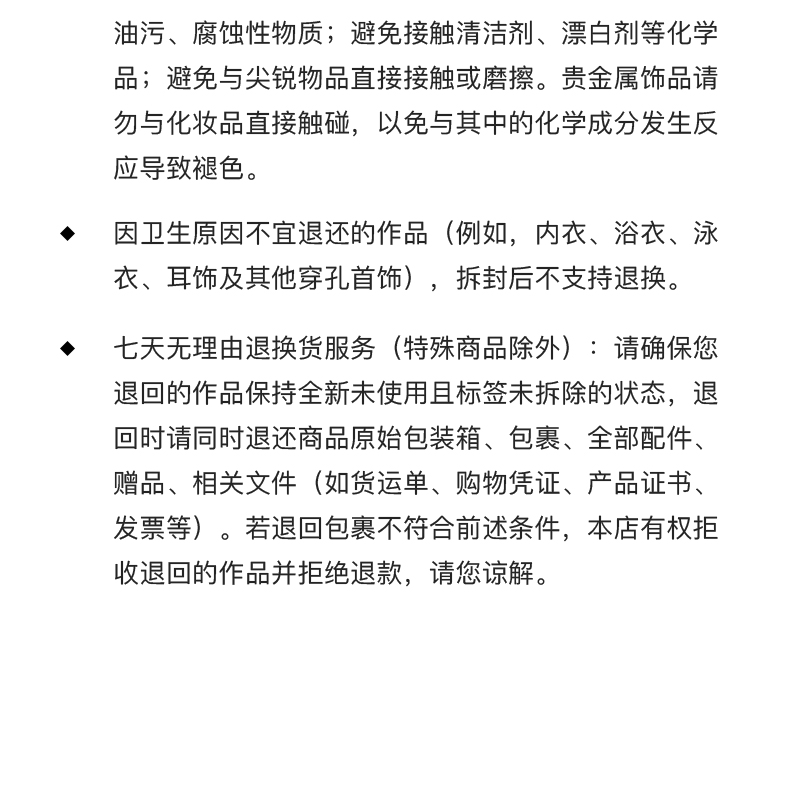 油污、腐蚀性物质；避免接触清洁剂、漂白剂等化学品；避免与尖锐物品直接接触或磨擦。贵金属饰品请勿与化妆品直接触碰，以免与其中的化学成分发生反应导致褪色。

◆ 因卫生原因不宜退还的作品（例如，内衣、浴衣、泳衣、耳饰及其他穿孔首饰），拆封后不支持退换。

◆ 七天无理由退换货服务（特殊商品除外）：请确保您退回的作品保持全新未使用且标签未拆除的状态，退回时请同时退还商品原始包装箱、包裹、全部配件、赠品、相关文件（如货运单、购物凭证、产品证书、发票等）。若退回包裹不符合前述条件，本店有权拒收退回的作品并拒绝退款，请您谅解。